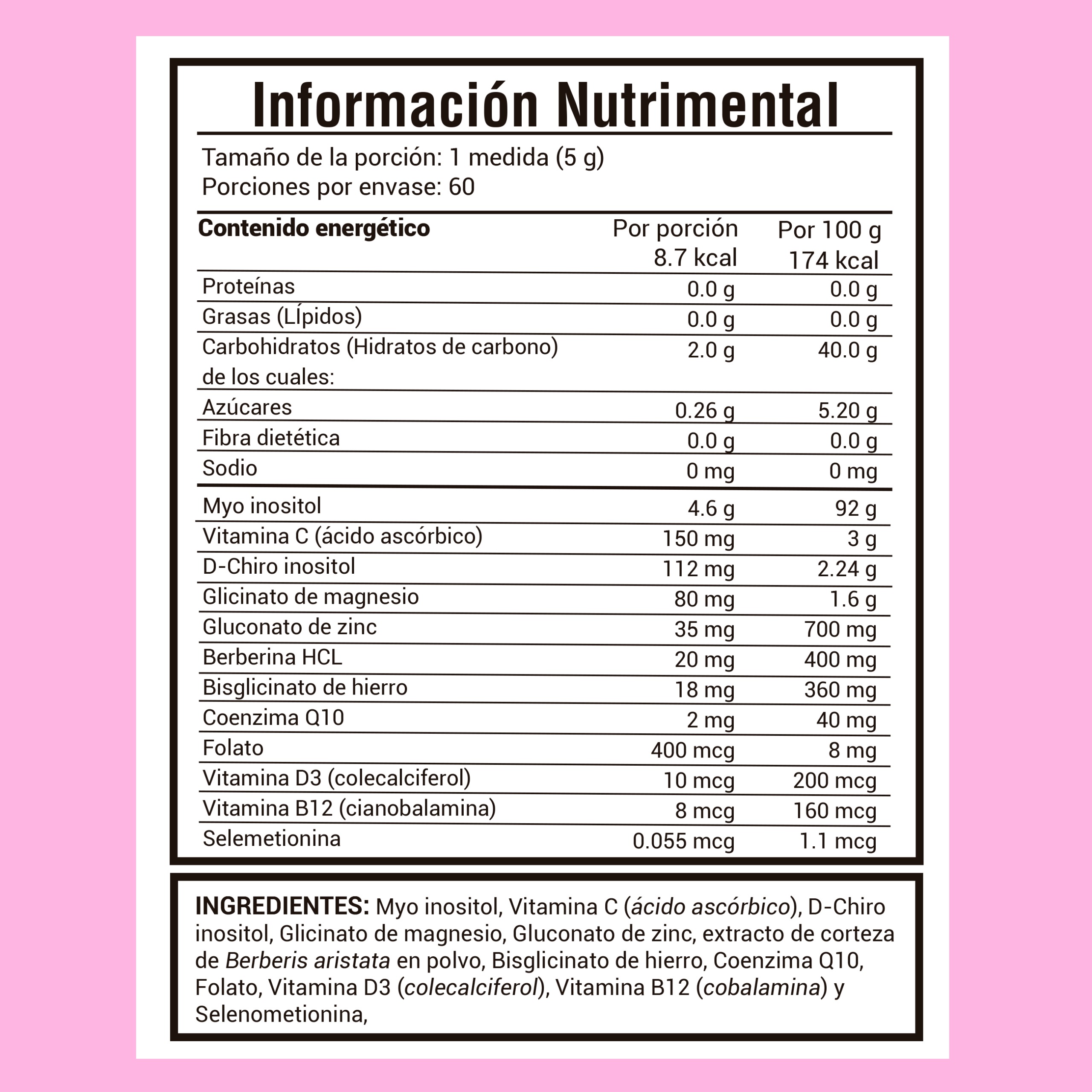 Información Nutrimental

Tamaño de la porción: 1 medida (5 g)
Porciones por envase: 60

| Contenido energético | Por porción 8.7 kcal | Por 100 g 174 kcal |
|---|---|---|
| Proteínas | 0.0 g | 0.0 g |
| Grasas (LÍpidos) | 0.0 g | 0.0 g |
| Carbohidratos (Hidratos de carbono) de los cuales: | 2.0 g | 40.0 g |
| Azúcares | 0.26 g | 5.20 g |
| Fibra dietética | 0.0 g | 0.0 g |
| Sodio | 0 mg | 0 mg |
| Myo inositol | 4.6 g | 92 g |
| Vitamina C (ácido ascórbico) | 150 mg | 3 g |
| D-Chiro inositol | 112 mg | 2.24 g |
| Glicinato de magnesio | 80 mg | 1.6 g |
| Gluconato de zinc | 35 mg | 700 mg |
| Berberina HCL | 20 mg | 400 mg |
| Bisglicinato de hierro | 18 mg | 360 mg |
| Coenzima Q10 | 2 mg | 40 mg |
| Folato | 400 mcg | 8 mg |
| Vitamina D3 (colecalciferol) | 10 mcg | 200 mcg |
| Vitamina B12 (cianobalamina) | 8 mcg | 160 mcg |
| Selemetionina | 0.055 mcg | 1.1 mcg |

INGREDIENTES: Myo inositol, Vitamina C (ácido ascórbico), D-Chiro inositol, Glicinato de magnesio, Gluconato de zinc, extracto de corteza de Berberis aristata en polvo, Bisglicinato de hierro, Coenzima Q10, Folato, Vitamina D3 (colecalciferol), Vitamina B12 (cobalamina) y Selenometionina,